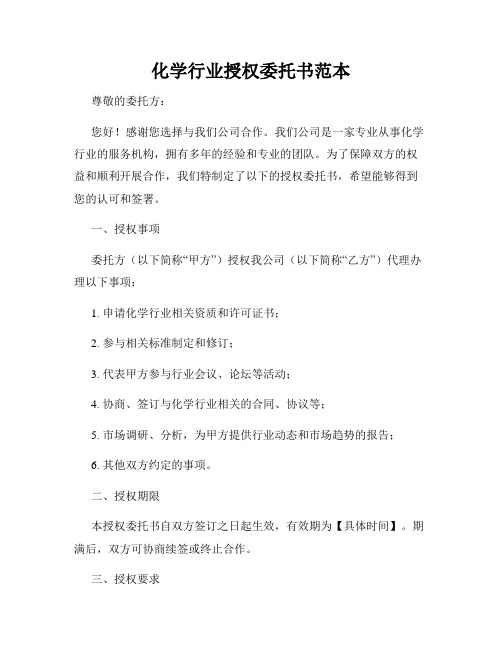 化学行业授权委托书范本

尊敬的委托方：

您好！感谢您选择与我们公司合作。我们公司是一家专业从事化学行业的服务机构，拥有多年的经验和专业的团队。为了保障双方的权益和顺利开展合作，我们特制定了以下的授权委托书，希望能够得到您的认可和签署。

一、授权事项

委托方（以下简称“甲方”）授权我公司（以下简称“乙方”）代理办理以下事项：

1. 申请化学行业相关资质和许可证书；

2. 参与相关标准制定和修订；

3. 代表甲方参与行业会议、论坛等活动；

4. 协商、签订与化学行业相关的合同、协议等；

5. 市场调研、分析，为甲方提供行业动态和市场趋势的报告；

6. 其他双方约定的事项。

二、授权期限

本授权委托书自双方签订之日起生效，有效期为【具体时间】。期满后，双方可协商续签或终止合作。

三、授权要求